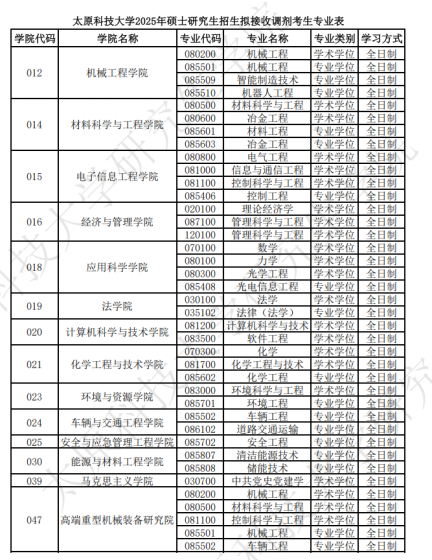 太原科技大学2025年硕士研究生招生拟接收调剂考生专业表

| 学院代码 | 学院名称 | 专业代码 | 专业名称 | 专业类别 | 学习方式 |
|---|---|---|---|---|---|
| 012 | 机械工程学院 | 080200 | 机械工程 | 学术学位 | 全日制 |
| | | 085501 | 机械工程 | 专业学位 | 全日制 |
| | | 085509 | 智能制造技术 | 专业学位 | 全日制 |
| | | 085510 | 机器人工程 | 专业学位 | 全日制 |
| 014 | 材料科学与工程学院 | 080500 | 材料科学与工程 | 学术学位 | 全日制 |
| | | 080600 | 冶金工程 | 学术学位 | 全日制 |
| | | 085601 | 材料工程 | 专业学位 | 全日制 |
| | | 085603 | 冶金工程 | 专业学位 | 全日制 |
| 015 | 电子信息工程学院 | 080800 | 电气工程 | 学术学位 | 全日制 |
| | | 081000 | 信息与通信工程 | 学术学位 | 全日制 |
| | | 081100 | 控制科学与工程 | 学术学位 | 全日制 |
| | | 085406 | 控制工程 | 专业学位 | 全日制 |
| 016 | 经济与管理学院 | 020100 | 理论经济学 | 学术学位 | 全日制 |
| | | 087100 | 管理科学与工程 | 学术学位 | 全日制 |
| | | 120100 | 管理科学与工程 | 学术学位 | 全日制 |
| 018 | 应用科学学院 | 070100 | 数学 | 学术学位 | 全日制 |
| | | 080100 | 力学 | 学术学位 | 全日制 |
| | | 080300 | 光学工程 | 学术学位 | 全日制 |
| | | 085408 | 光电信息工程 | 专业学位 | 全日制 |
| 019 | 法学院 | 030100 | 法学 | 学术学位 | 全日制 |
| | | 035102 | 法律（法学） | 专业学位 | 全日制 |
| 020 | 计算机科学与技术学院 | 081200 | 计算机科学与技术 | 学术学位 | 全日制 |
| | | 083500 | 软件工程 | 学术学位 | 全日制 |
| 021 | 化学工程与技术学院 | 070300 | 化学 | 学术学位 | 全日制 |
| | | 081700 | 化学工程与技术 | 学术学位 | 全日制 |
| | | 085602 | 化学工程 | 专业学位 | 全日制 |
| 023 | 环境与资源学院 | 083000 | 环境科学与工程 | 学术学位 | 全日制 |
| | | 085701 | 环境工程 | 专业学位 | 全日制 |
| 024 | 车辆与交通工程学院 | 085502 | 车辆工程 | 专业学位 | 全日制 |
| | | 086102 | 道路交通运输 | 专业学位 | 全日制 |
| 025 | 安全与应急管理工程学院 | 085702 | 安全工程 | 专业学位 | 全日制 |
| 030 | 能源与材料工程学院 | 085807 | 清洁能源技术 | 专业学位 | 全日制 |
| | | 085808 | 储能技术 | 专业学位 | 全日制 |
| 039 | 马克思主义学院 | 030700 | 中共党史党建学 | 学术学位 | 全日制 |
| 047 | 高端重型机械装备研究院 | 080200 | 机械工程 | 学术学位 | 全日制 |
| | | 080500 | 材料科学与工程 | 学术学位 | 全日制 |
| | | 081100 | 控制科学与工程 | 学术学位 | 全日制 |
| | | 085501 | 机械工程 | 专业学位 | 全日制 |
| | | 085502 | 车辆工程 | 专业学位 | 全日制 |